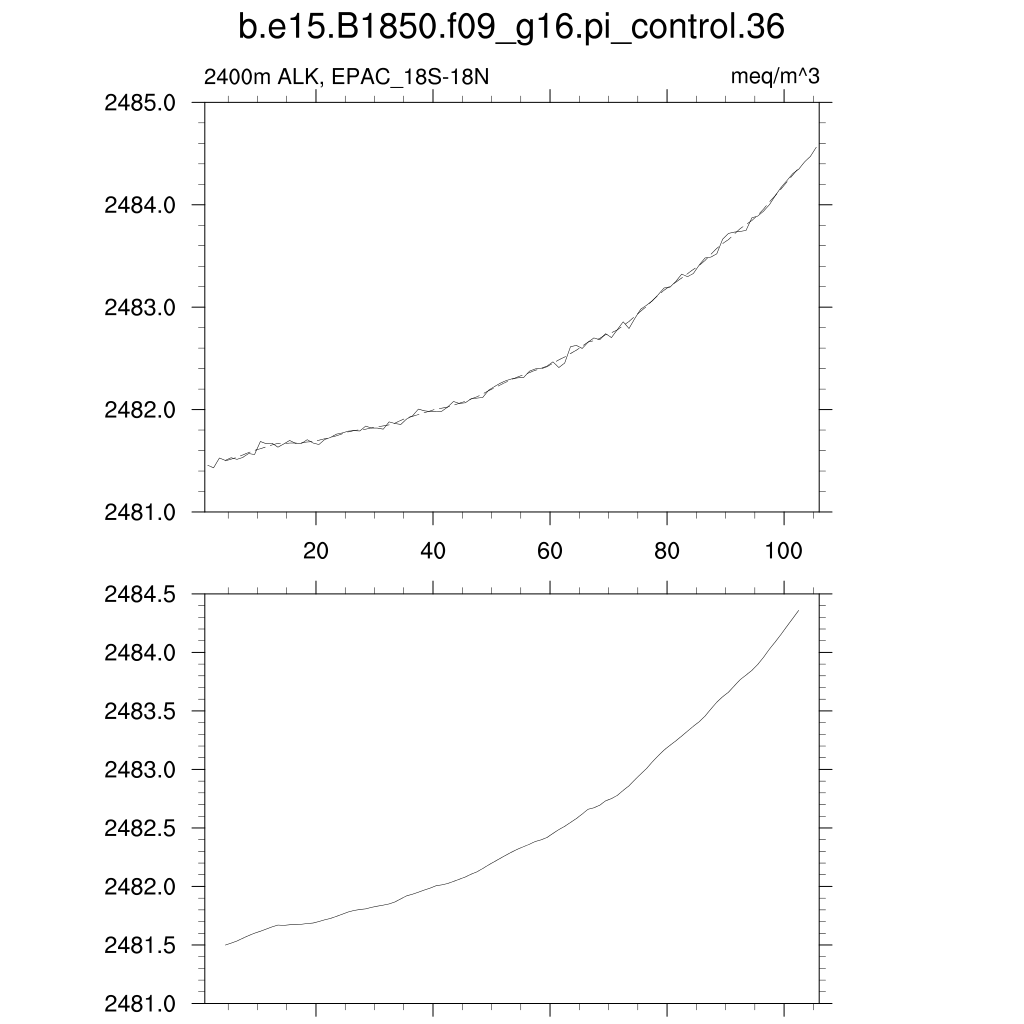 b.e15.B1850.f09_g16.pi_control.36

2400m ALK, EPAC_18S-18N

meq/m^3

2485.0
2484.0
2483.0
2482.0
2481.0

20
40
60
80
100

2484.5
2484.0
2483.5
2483.0
2482.5
2482.0
2481.5
2481.0